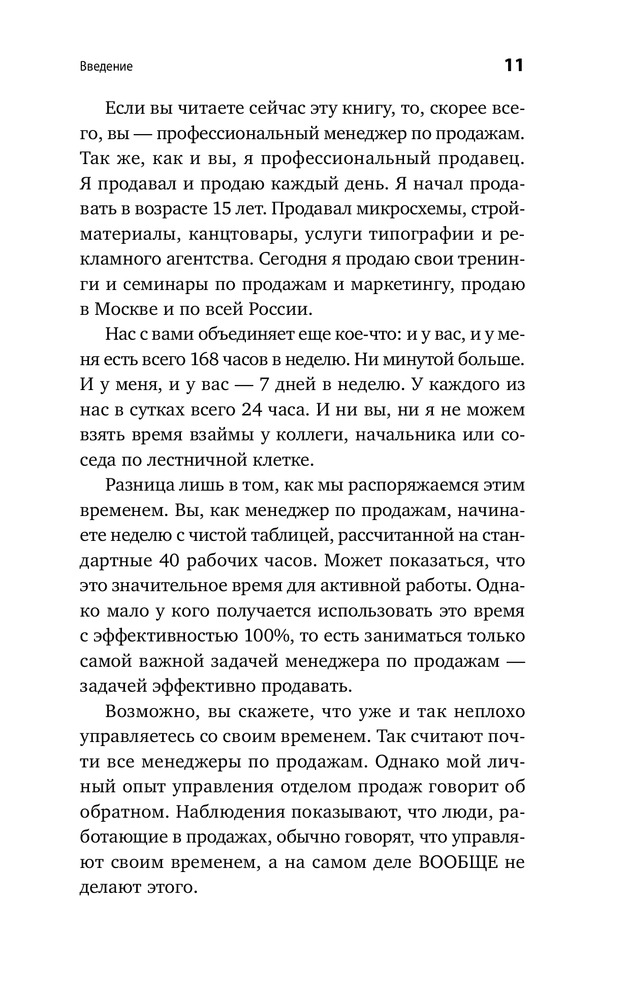 Введение

11

Если вы читаете сейчас эту книгу, то, скорее всего, вы — профессиональный менеджер по продажам. Так же, как и вы, я профессиональный продавец. Я продавал и продаю каждый день. Я начал продавать в возрасте 15 лет. Продавал микросхемы, стройматериалы, канцтовары, услуги типографии и рекламного агентства. Сегодня я продаю свои тренинги и семинары по продажам и маркетингу, продаю в Москве и по всей России.

Нас с вами объединяет еще кое-что: и у вас, и у меня есть всего 168 часов в неделю. Ни минутой больше. И у меня, и у вас — 7 дней в неделю. У каждого из нас в сутках всего 24 часа. И ни вы, ни я не можем взять время взаймы у коллеги, начальника или соседа по лестничной клетке.

Разница лишь в том, как мы распоряжаемся этим временем. Вы, как менеджер по продажам, начинаете неделю с чистой таблицей, рассчитанной на стандартные 40 рабочих часов. Может показаться, что это значительное время для активной работы. Однако мало у кого получается использовать это время с эффективностью 100%, то есть заниматься только самой важной задачей менеджера по продажам — задачей эффективно продавать.

Возможно, вы скажете, что уже и так неплохо управляетесь со своим временем. Так считают почти все менеджеры по продажам. Однако мой личный опыт управления отделом продаж говорит об обратном. Наблюдения показывают, что люди, работающие в продажах, обычно говорят, что управляют своим временем, а на самом деле ВООБЩЕ не делают этого.